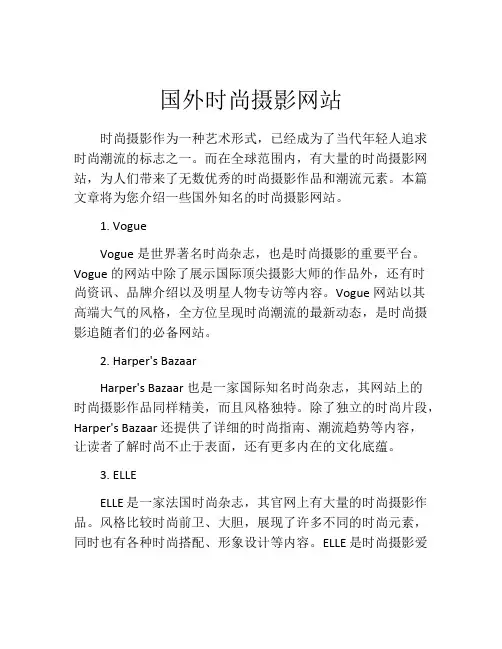 国外时尚摄影网站

时尚摄影作为一种艺术形式，已经成为了当代年轻人追求时尚潮流的标志之一。而在全球范围内，有大量的时尚摄影网站，为人们带来了无数优秀的时尚摄影作品和潮流元素。本篇文章将为您介绍一些国外知名的时尚摄影网站。

1. Vogue

Vogue 是世界著名时尚杂志，也是时尚摄影的重要平台。Vogue 的网站中除了展示国际顶尖摄影大师的作品外，还有时尚资讯、品牌介绍以及明星人物专访等内容。Vogue 网站以其高端大气的风格，全方位呈现时尚潮流的最新动态，是时尚摄影追随者们的必备网站。

2. Harper's Bazaar

Harper's Bazaar 也是一家国际知名时尚杂志，其网站上的时尚摄影作品同样精美，而且风格独特。除了独立的时尚片段，Harper's Bazaar 还提供了详细的时尚指南、潮流趋势等内容，让读者了解时尚不止于表面，还有更多内在的文化底蕴。

3. ELLE

ELLE 是一家法国时尚杂志，其官网上有大量的时尚摄影作品。风格比较时尚前卫、大胆，展现了许多不同的时尚元素，同时也有各种时尚搭配、形象设计等内容。ELLE 是时尚摄影爱